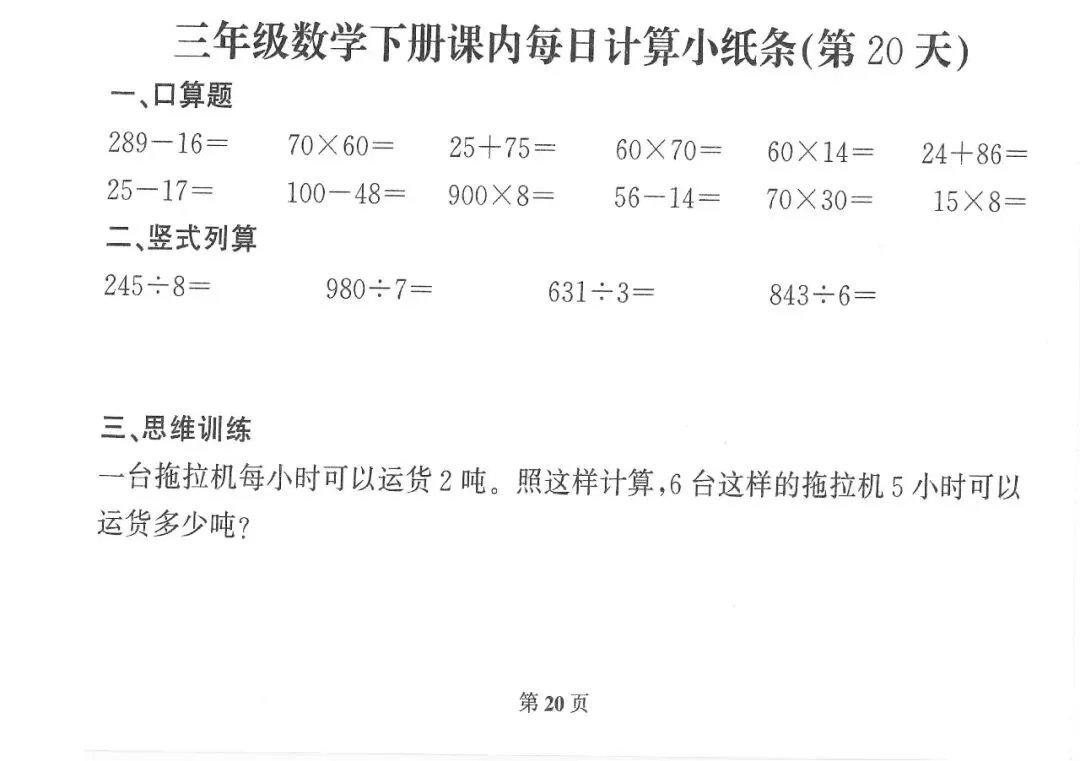 三年级数学下册课内每日计算小纸条(第 20 天)

一、口算题

$289-16=$ $70\times60=$ $25+75=$ $60\times70=$ $60\times14=$ $24+86=$

$25-17=$ $100-48=$ $900\times8=$ $56-14=$ $70\times30=$ $15\times8=$

二、竖式列算

$245\div8=$ $980\div7=$ $631\div3=$ $843\div6=$

三、思维训练

一台拖拉机每小时可以运货 2 吨。照这样计算,6 台这样的拖拉机 5 小时可以运货多少吨?

第 20 页